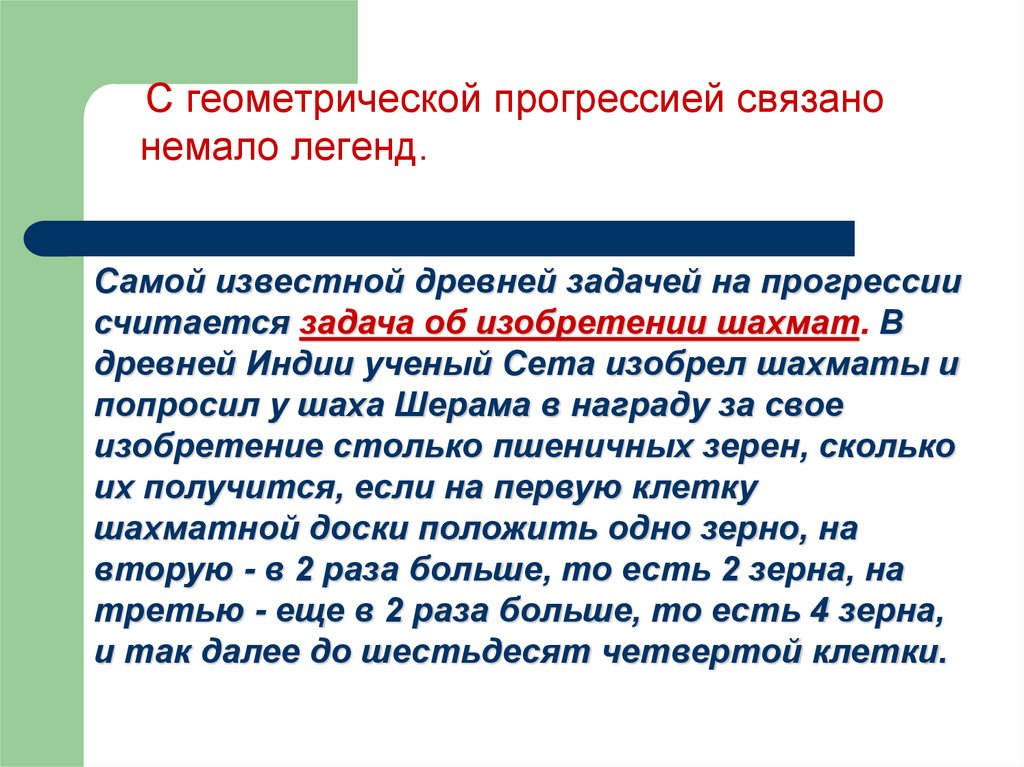 С геометрической прогрессией связано немало легенд.

Самой известной древней задачей на прогрессии считается задача об изобретении шахмат. В древней Индии ученый Сета изобрел шахматы и попросил у шаха Шерама в награду за свое изобретение столько пшеничных зерен, сколько их получится, если на первую клетку шахматной доски положить одно зерно, на вторую - в 2 раза больше, то есть 2 зерна, на третью - еще в 2 раза больше, то есть 4 зерна, и так далее до шестьдесят четвертой клетки.